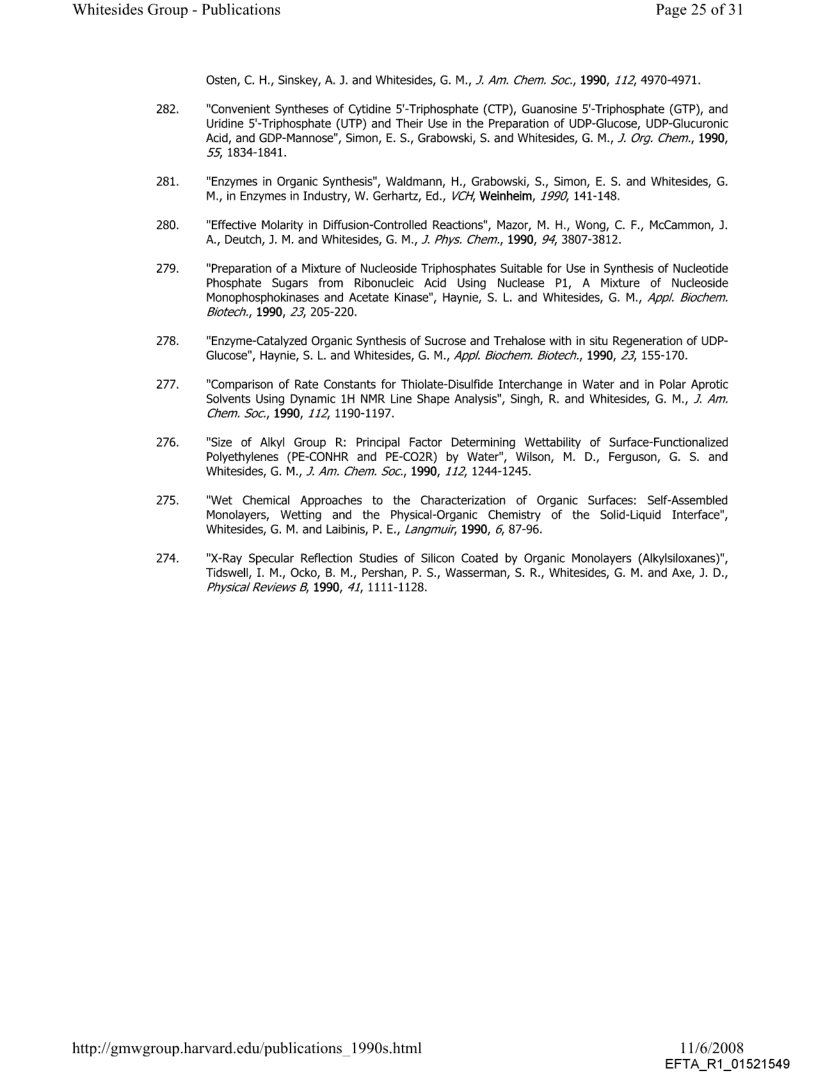 Whitesides Group - Publications

Page 25 of 31

Osten, C. H., Sinskey, A. J. and Whitesides, G. M., J. Am. Chem. Soc., 1990, 112, 4970-4971.

282. "Convenient Syntheses of Cytidine 5'-Triphosphate (CTP), Guanosine 5'-Triphosphate (GTP), and Uridine 5'-Triphosphate (UTP) and Their Use in the Preparation of UDP-Glucose, UDP-Glucuronic Acid, and GDP-Mannose", Simon, E. S., Grabowski, S. and Whitesides, G. M., J. Org. Chem., 1990, 55, 1834-1841.

281. "Enzymes in Organic Synthesis", Waldmann, H., Grabowski, S., Simon, E. S. and Whitesides, G. M., in Enzymes in Industry, W. Gerhartz, Ed., VCH, Weinheim, 1990, 141-148.

280. "Effective Molarity in Diffusion-Controlled Reactions", Mazor, M. H., Wong, C. F., McCammon, J. A., Deutch, J. M. and Whitesides, G. M., J. Phys. Chem., 1990, 94, 3807-3812.

279. "Preparation of a Mixture of Nucleoside Triphosphates Suitable for Use in Synthesis of Nucleotide Phosphate Sugars from Ribonucleic Acid Using Nuclease P1, A Mixture of Nucleoside Monophosphokinases and Acetate Kinase", Haynie, S. L. and Whitesides, G. M., Appl. Biochem. Biotech., 1990, 23, 205-220.

278. "Enzyme-Catalyzed Organic Synthesis of Sucrose and Trehalose with in situ Regeneration of UDP-Glucose", Haynie, S. L. and Whitesides, G. M., Appl. Biochem. Biotech., 1990, 23, 155-170.

277. "Comparison of Rate Constants for Thiolate-Disulfide Interchange in Water and in Polar Aprotic Solvents Using Dynamic 1H NMR Line Shape Analysis", Singh, R. and Whitesides, G. M., J. Am. Chem. Soc., 1990, 112, 1190-1197.

276. "Size of Alkyl Group R: Principal Factor Determining Wettability of Surface-Functionalized Polyethylenes (PE-CONHR and PE-CO2R) by Water", Wilson, M. D., Ferguson, G. S. and Whitesides, G. M., J. Am. Chem. Soc., 1990, 112, 1244-1245.

275. "Wet Chemical Approaches to the Characterization of Organic Surfaces: Self-Assembled Monolayers, Wetting and the Physical-Organic Chemistry of the Solid-Liquid Interface", Whitesides, G. M. and Laibinis, P. E., Langmuir, 1990, 6, 87-96.

274. "X-Ray Specular Reflection Studies of Silicon Coated by Organic Monolayers (Alkylsiloxanes)", Tidswell, I. M., Ocko, B. M., Pershan, P. S., Wasserman, S. R., Whitesides, G. M. and Axe, J. D., Physical Reviews B, 1990, 41, 1111-1128.

http://gmwgroup.harvard.edu/publications_1990s.html

11/6/2008
EFTA_R1_01521549